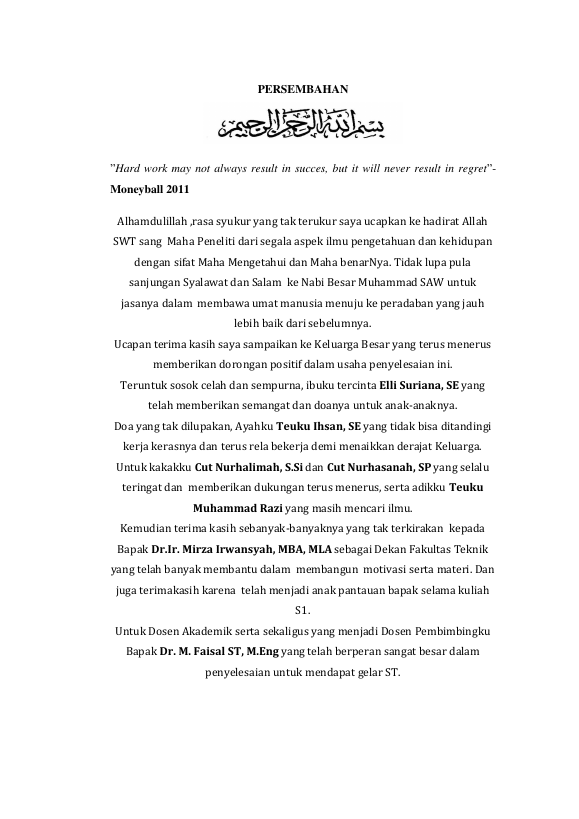 PERSEMBAHAN

بسم الله الرحمن الرحيم

"Hard work may not always result in succes, but it will never result in regret"- Moneyball 2011

Alhamdulillah ,rasa syukur yang tak terukur saya ucapkan ke hadirat Allah SWT sang Maha Peneliti dari segala aspek ilmu pengetahuan dan kehidupan dengan sifat Maha Mengetahui dan Maha benarNya. Tidak lupa pula sanjungan Syalawat dan Salam ke Nabi Besar Muhammad SAW untuk jasanya dalam membawa umat manusia menuju ke peradaban yang jauh lebih baik dari sebelumnya.

Ucapan terima kasih saya sampaikan ke Keluarga Besar yang terus menerus memberikan dorongan positif dalam usaha penyelesaian ini.

Teruntuk sosok celah dan sempurna, ibuku tercinta Elli Suriana, SE yang telah memberikan semangat dan doanya untuk anak-anaknya.

Doa yang tak dilupakan, Ayahku Teuku Ihsan, SE yang tidak bisa ditandingi kerja kerasnya dan terus rela bekerja demi menaikkan derajat Keluarga.

Untuk kakakku Cut Nurhalimah, S.Si dan Cut Nurhasanah, SP yang selalu teringat dan memberikan dukungan terus menerus, serta adikku Teuku Muhammad Razi yang masih mencari ilmu.

Kemudian terima kasih sebanyak-banyaknya yang tak terkirakan kepada Bapak Dr.Ir. Mirza Irwansyah, MBA, MLA sebagai Dekan Fakultas Teknik yang telah banyak membantu dalam membangun motivasi serta materi. Dan juga terimakasih karena telah menjadi anak pantauan bapak selama kuliah S1.

Untuk Dosen Akademik serta sekaligus yang menjadi Dosen Pembimbingku Bapak Dr. M. Faisal ST, M.Eng yang telah berperan sangat besar dalam penyelesaian untuk mendapat gelar ST.